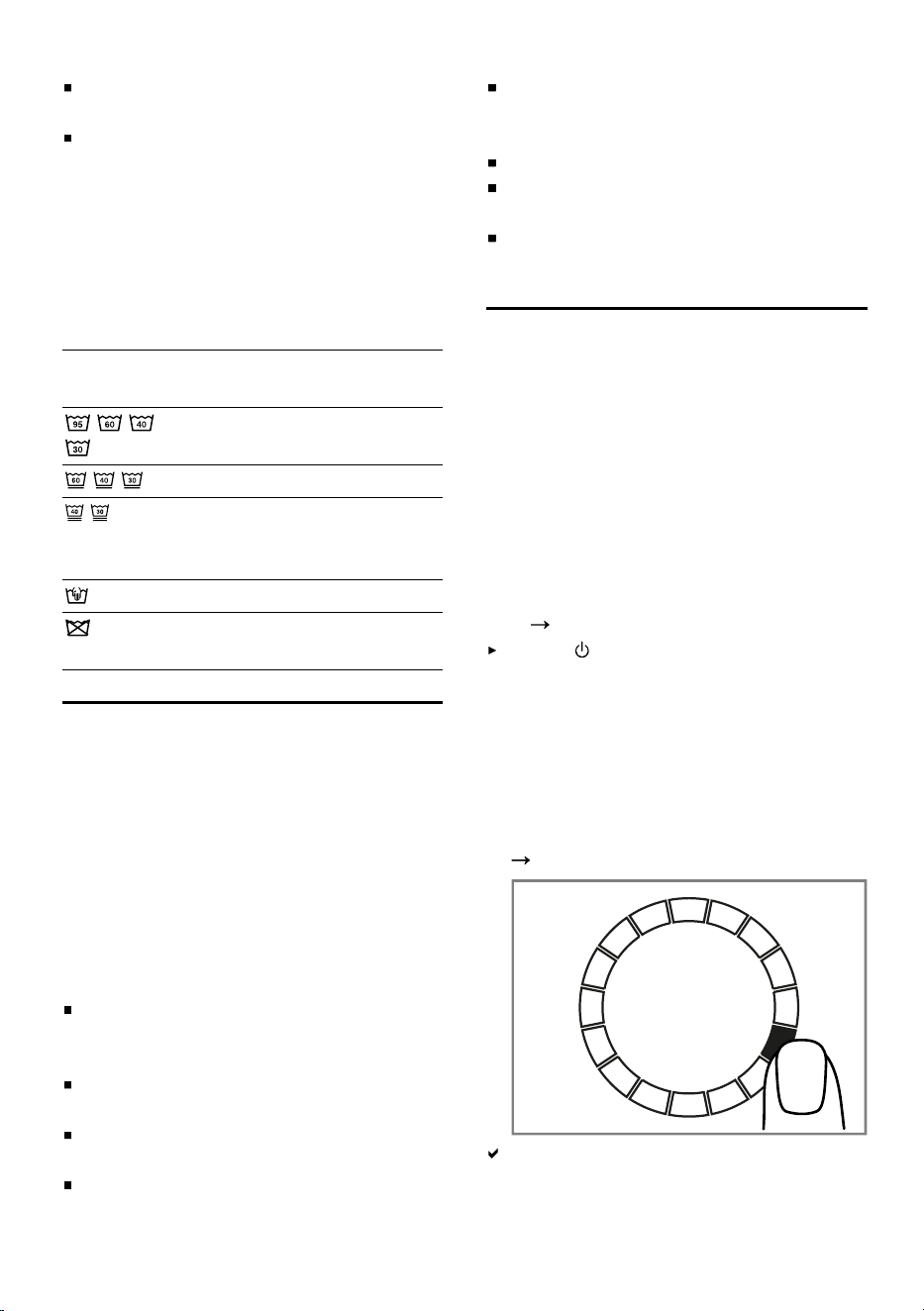 95 60 40
30
60 40 30
40 30